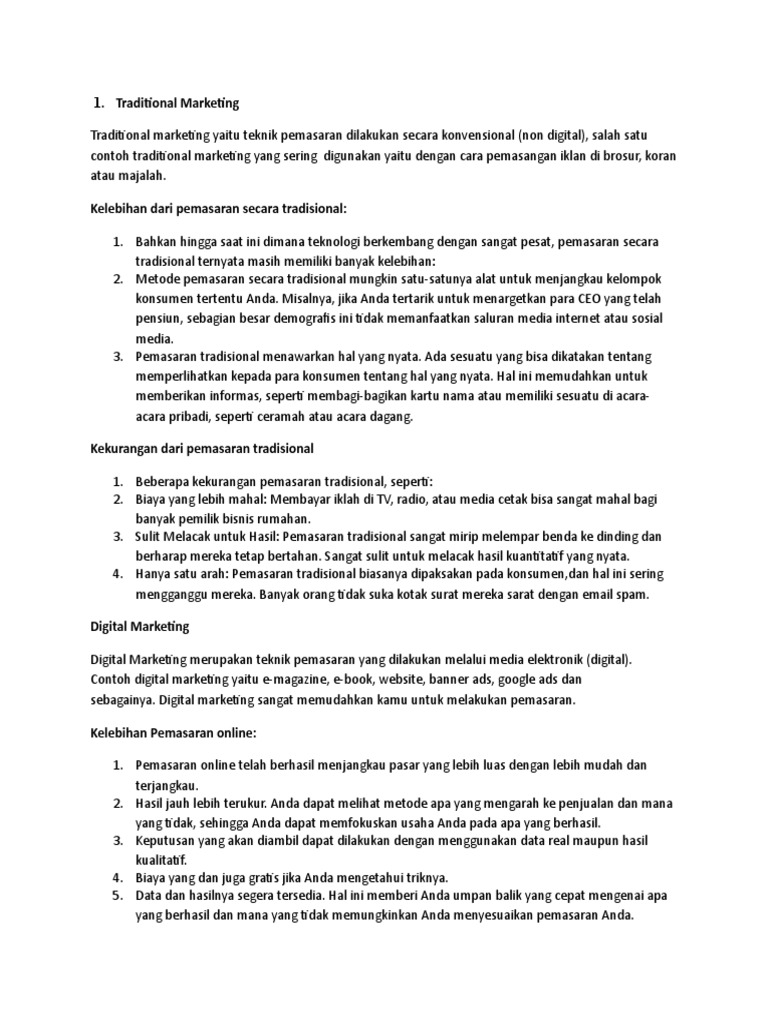 1. Traditional Marketing

Traditional marketing yaitu teknik pemasaran dilakukan secara konvensional (non digital), salah satu contoh traditional marketing yang sering digunakan yaitu dengan cara pemasangan iklan di brosur, koran atau majalah.

Kelebihan dari pemasaran secara tradisional:

1. Bahkan hingga saat ini dimana teknologi berkembang dengan sangat pesat, pemasaran secara tradisional ternyata masih memiliki banyak kelebihan:
2. Metode pemasaran secara tradisional mungkin satu-satunya alat untuk menjangkau kelompok konsumen tertentu Anda. Misalnya, jika Anda tertarik untuk menargetkan para CEO yang telah pensiun, sebagian besar demografis ini tidak memanfaatkan saluran media internet atau sosial media.
3. Pemasaran tradisional menawarkan hal yang nyata. Ada sesuatu yang bisa dikatakan tentang memperlihatkan kepada para konsumen tentang hal yang nyata. Hal ini memudahkan untuk memberikan informas, seperti membagi-bagikan kartu nama atau memiliki sesuatu di acara-acara pribadi, seperti ceramah atau acara dagang.

Kekurangan dari pemasaran tradisional

1. Beberapa kekurangan pemasaran tradisional, seperti:
2. Biaya yang lebih mahal: Membayar iklah di TV, radio, atau media cetak bisa sangat mahal bagi banyak pemilik bisnis rumahan.
3. Sulit Melacak untuk Hasil: Pemasaran tradisional sangat mirip melempar benda ke dinding dan berharap mereka tetap bertahan. Sangat sulit untuk melacak hasil kuantitatif yang nyata.
4. Hanya satu arah: Pemasaran tradisional biasanya dipaksakan pada konsumen,dan hal ini sering mengganggu mereka. Banyak orang tidak suka kotak surat mereka sarat dengan email spam.

Digital Marketing

Digital Marketing merupakan teknik pemasaran yang dilakukan melalui media elektronik (digital). Contoh digital marketing yaitu e-magazine, e-book, website, banner ads, google ads dan sebagainya. Digital marketing sangat memudahkan kamu untuk melakukan pemasaran.

Kelebihan Pemasaran online:

1. Pemasaran online telah berhasil menjangkau pasar yang lebih luas dengan lebih mudah dan terjangkau.
2. Hasil jauh lebih terukur. Anda dapat melihat metode apa yang mengarah ke penjualan dan mana yang tidak, sehingga Anda dapat memfokuskan usaha Anda pada apa yang berhasil.
3. Keputusan yang akan diambil dapat dilakukan dengan menggunakan data real maupun hasil kualitatif.
4. Biaya yang dan juga gratis jika Anda mengetahui triknya.
5. Data dan hasilnya segera tersedia. Hal ini memberi Anda umpan balik yang cepat mengenai apa yang berhasil dan mana yang tidak memungkinkan Anda menyesuaikan pemasaran Anda.